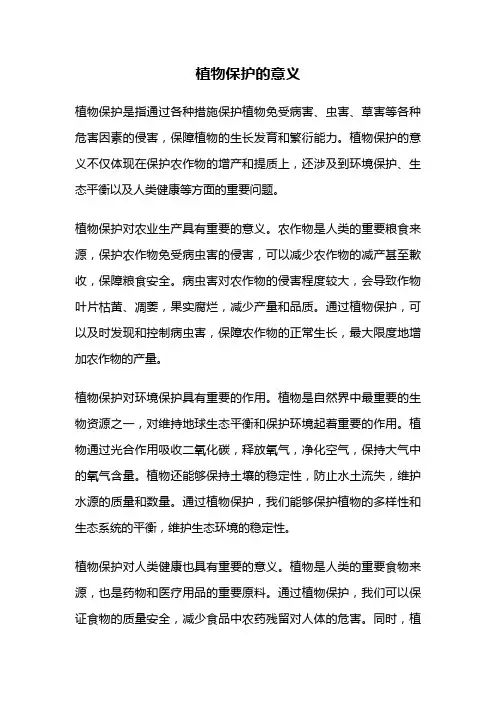 植物保护的意义

植物保护是指通过各种措施保护植物免受病害、虫害、草害等各种危害因素的侵害，保障植物的生长发育和繁衍能力。植物保护的意义不仅体现在保护农作物的增产和提质上，还涉及到环境保护、生态平衡以及人类健康等方面的重要问题。

植物保护对农业生产具有重要的意义。农作物是人类的重要粮食来源，保护农作物免受病虫害的侵害，可以减少农作物的减产甚至歉收，保障粮食安全。病虫害对农作物的侵害程度较大，会导致作物叶片枯黄、凋萎，果实腐烂，减少产量和品质。通过植物保护，可以及时发现和控制病虫害，保障农作物的正常生长，最大限度地增加农作物的产量。

植物保护对环境保护具有重要的作用。植物是自然界中最重要的生物资源之一，对维持地球生态平衡和保护环境起着重要的作用。植物通过光合作用吸收二氧化碳，释放氧气，净化空气，保持大气中的氧气含量。植物还能够保持土壤的稳定性，防止水土流失，维护水源的质量和数量。通过植物保护，我们能够保护植物的多样性和生态系统的平衡，维护生态环境的稳定性。

植物保护对人类健康也具有重要的意义。植物是人类的重要食物来源，也是药物和医疗用品的重要原料。通过植物保护，我们可以保证食物的质量安全，减少食品中农药残留对人体的危害。同时，植